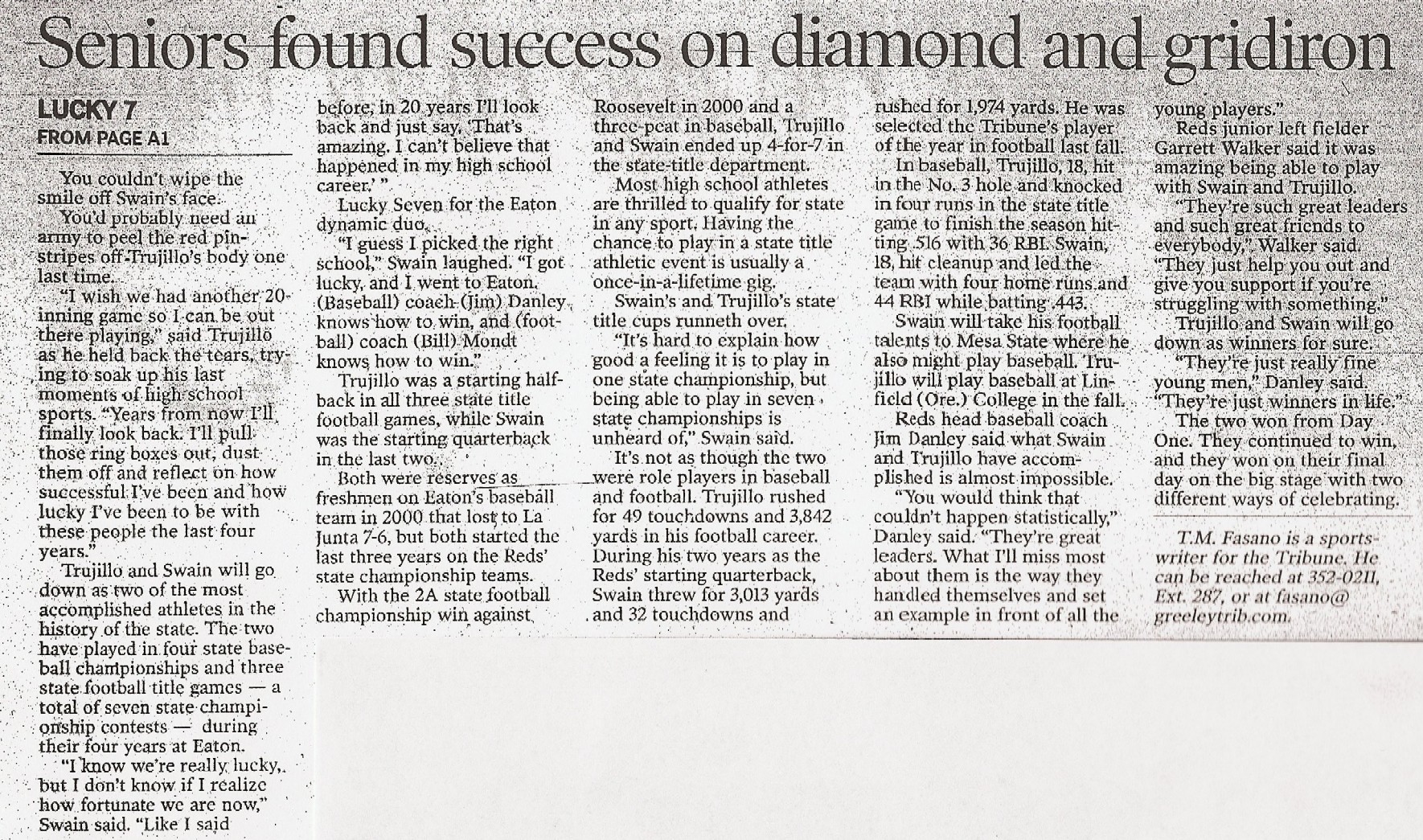 Seniors found success on diamond and gridiron

LUCKY 7
FROM PAGE A1

You couldn't wipe the smile off Swain's face.

You'd probably need an army to peel the red pinstripes off Trujillo's body one last time.

"I wish we had another 20-inning game so I can be out there playing," said Trujillo as he held back the tears, trying to soak up his last moments of high school sports. "Years from now I'll finally look back. I'll pull those ring boxes out, dust them off and reflect on how successful I've been and how lucky I've been to be with these people the last four years."

Trujillo and Swain will go down as two of the most accomplished athletes in the history of the state. The two have played in four state baseball championships and three state football title games — a total of seven state championship contests — during their four years at Eaton.

"I know we're really lucky, but I don't know if I realize how fortunate we are now," Swain said. "Like I said before, in 20 years I'll look back and just say, 'That's amazing. I can't believe that happened in my high school career.' "

Lucky Seven for the Eaton dynamic duo.

"I guess I picked the right school," Swain laughed. "I got lucky, and I went to Eaton. (Baseball) coach (Jim) Danley knows how to win, and (football) coach (Bill) Mondt knows how to win."

Trujillo was a starting halfback in all three state title football games, while Swain was the starting quarterback in the last two.

Both were reserves as freshmen on Eaton's baseball team in 2000 that lost to La Junta 7-6, but both started the last three years on the Reds' state championship teams.

With the 2A state football championship win against Roosevelt in 2000 and a three-peat in baseball, Trujillo and Swain ended up 4-for-7 in the state-title department.

Most high school athletes are thrilled to qualify for state in any sport. Having the chance to play in a state title athletic event is usually a once-in-a-lifetime gig.

Swain's and Trujillo's state title cups runneth over.

"It's hard to explain how good a feeling it is to play in one state championship, but being able to play in seven state championships is unheard of," Swain said.

It's not as though the two were role players in baseball and football. Trujillo rushed for 49 touchdowns and 3,842 yards in his football career. During his two years as the Reds' starting quarterback, Swain threw for 3,013 yards and 32 touchdowns and rushed for 1,974 yards. He was selected the Tribune's player of the year in football last fall.

In baseball, Trujillo, 18, hit in the No. 3 hole and knocked in four runs in the state title game to finish the season hitting .516 with 36 RBI. Swain, 18, hit cleanup and led the team with four home runs and 44 RBI while batting .443.

Swain will take his football talents to Mesa State where he also might play baseball. Trujillo will play baseball at Linfield (Ore.) College in the fall.

Reds head baseball coach Jim Danley said what Swain and Trujillo have accomplished is almost impossible.

"You would think that couldn't happen statistically," Danley said. "They're great leaders. What I'll miss most about them is the way they handled themselves and set an example in front of all the young players."

Reds junior left fielder Garrett Walker said it was amazing being able to play with Swain and Trujillo.

"They're such great leaders and such great friends to everybody," Walker said. "They just help you out and give you support if you're struggling with something."

Trujillo and Swain will go down as winners for sure.

"They're just really fine young men," Danley said. "They're just winners in life."

The two won from Day One. They continued to win, and they won on their final day on the big stage with two different ways of celebrating.

T.M. Fasano is a sportswriter for the Tribune. He can be reached at 352-0211, Ext. 287, or at fasano@greeleytrib.com.